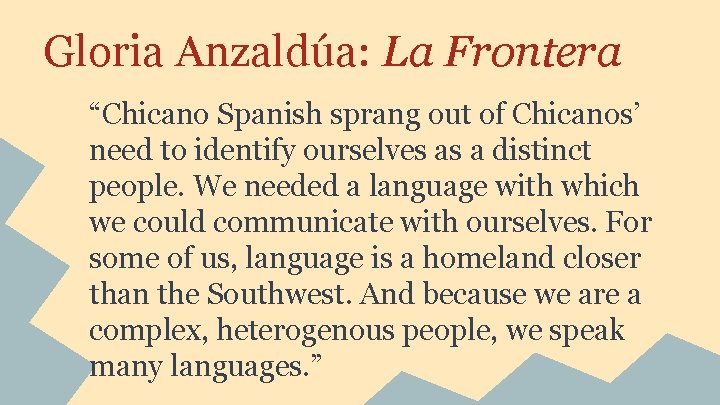 Gloria Anzaldúa: La Frontera

“Chicano Spanish sprang out of Chicanos’ need to identify ourselves as a distinct people. We needed a language with which we could communicate with ourselves. For some of us, language is a homeland closer than the Southwest. And because we are a complex, heterogenous people, we speak many languages.”